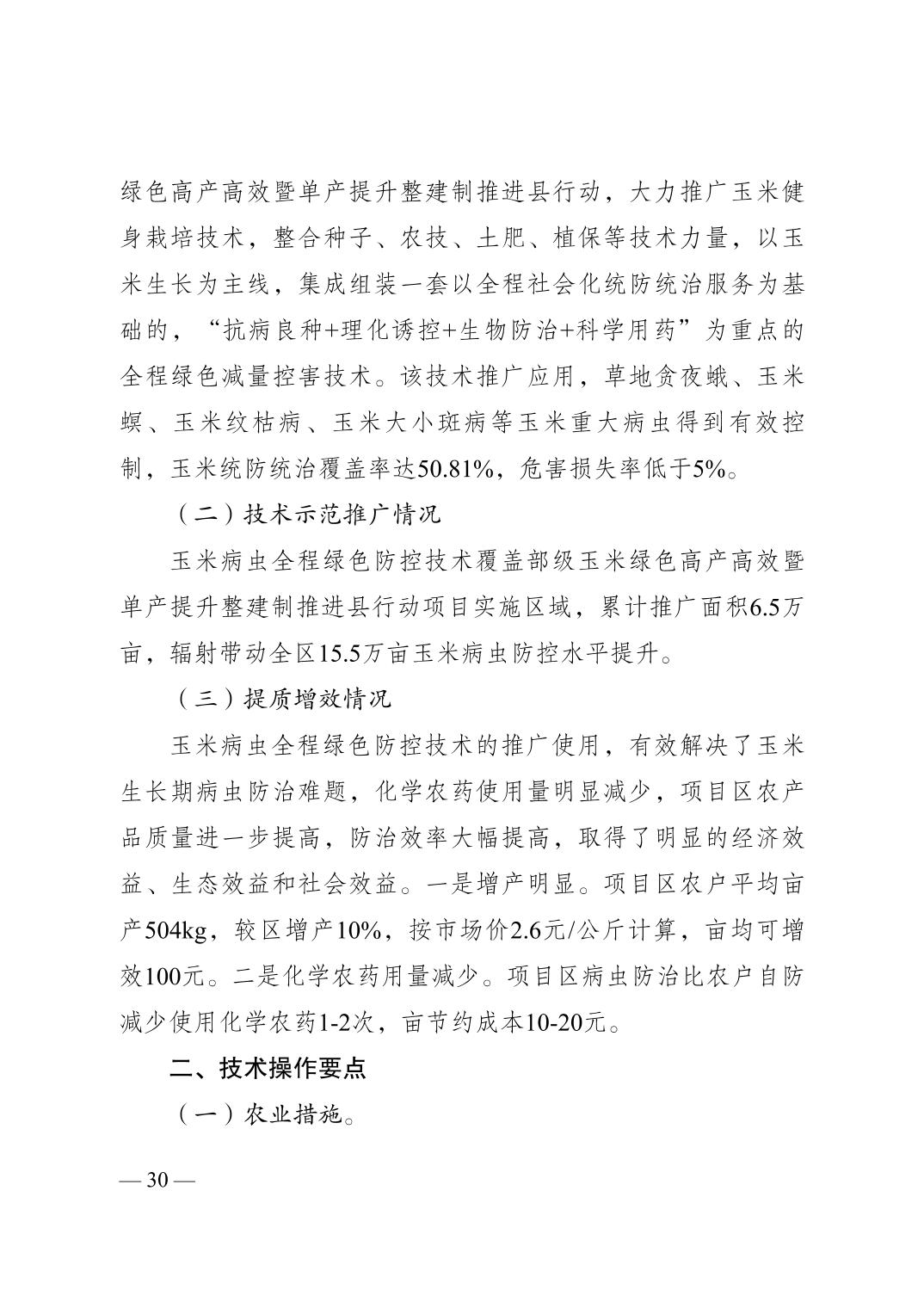 绿色高产高效暨单产提升整建制推进县行动，大力推广玉米健身栽培技术，整合种子、农技、土肥、植保等技术力量，以玉米生长为主线，集成组装一套以全程社会化统防统治服务为基础的，“抗病良种+理化诱控+生物防治+科学用药”为重点的全程绿色减量控害技术。该技术推广应用，草地贪夜蛾、玉米螟、玉米纹枯病、玉米大小斑病等玉米重大病虫得到有效控制，玉米统防统治覆盖率达50.81%，危害损失率低于5%。

（二）技术示范推广情况

玉米病虫全程绿色防控技术覆盖部级玉米绿色高产高效暨单产提升整建制推进县行动项目实施区域，累计推广面积6.5万亩，辐射带动全区15.5万亩玉米病虫防控水平提升。

（三）提质增效情况

玉米病虫全程绿色防控技术的推广使用，有效解决了玉米生长期病虫防治难题，化学农药使用量明显减少，项目区农产品质量进一步提高，防治效率大幅提高，取得了明显的经济效益、生态效益和社会效益。一是增产明显。项目区农户平均亩产504kg，较区增产10%，按市场价2.6元/公斤计算，亩均可增效100元。二是化学农药用量减少。项目区病虫防治比农户自防减少使用化学农药1-2次，亩节约成本10-20元。

二、技术操作要点

（一）农业措施。

— 30 —